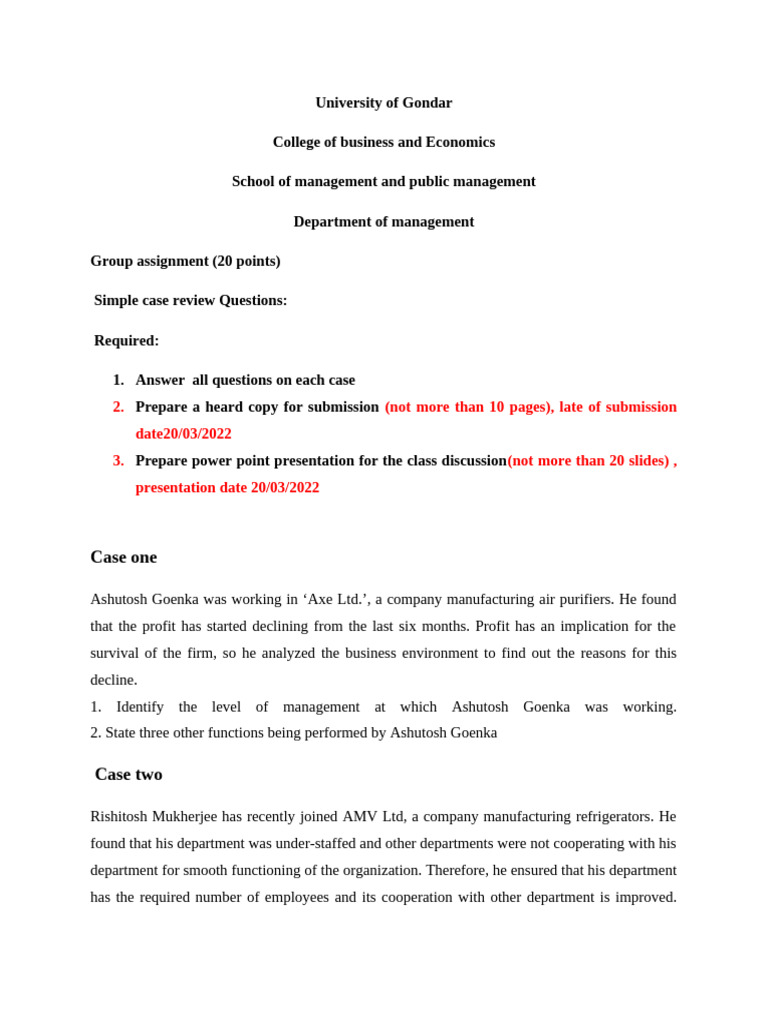 University of Gondar

College of business and Economics

School of management and public management

Department of management

Group assignment (20 points)

Simple case review Questions:

Required:

1. Answer all questions on each case
2. Prepare a heard copy for submission (not more than 10 pages), late of submission date20/03/2022
3. Prepare power point presentation for the class discussion(not more than 20 slides) , presentation date 20/03/2022

Case one

Ashutosh Goenka was working in ‘Axe Ltd.’, a company manufacturing air purifiers. He found that the profit has started declining from the last six months. Profit has an implication for the survival of the firm, so he analyzed the business environment to find out the reasons for this decline.
1. Identify the level of management at which Ashutosh Goenka was working.
2. State three other functions being performed by Ashutosh Goenka

Case two

Rishitosh Mukherjee has recently joined AMV Ltd, a company manufacturing refrigerators. He found that his department was under-staffed and other departments were not cooperating with his department for smooth functioning of the organization. Therefore, he ensured that his department has the required number of employees and its cooperation with other department is improved.